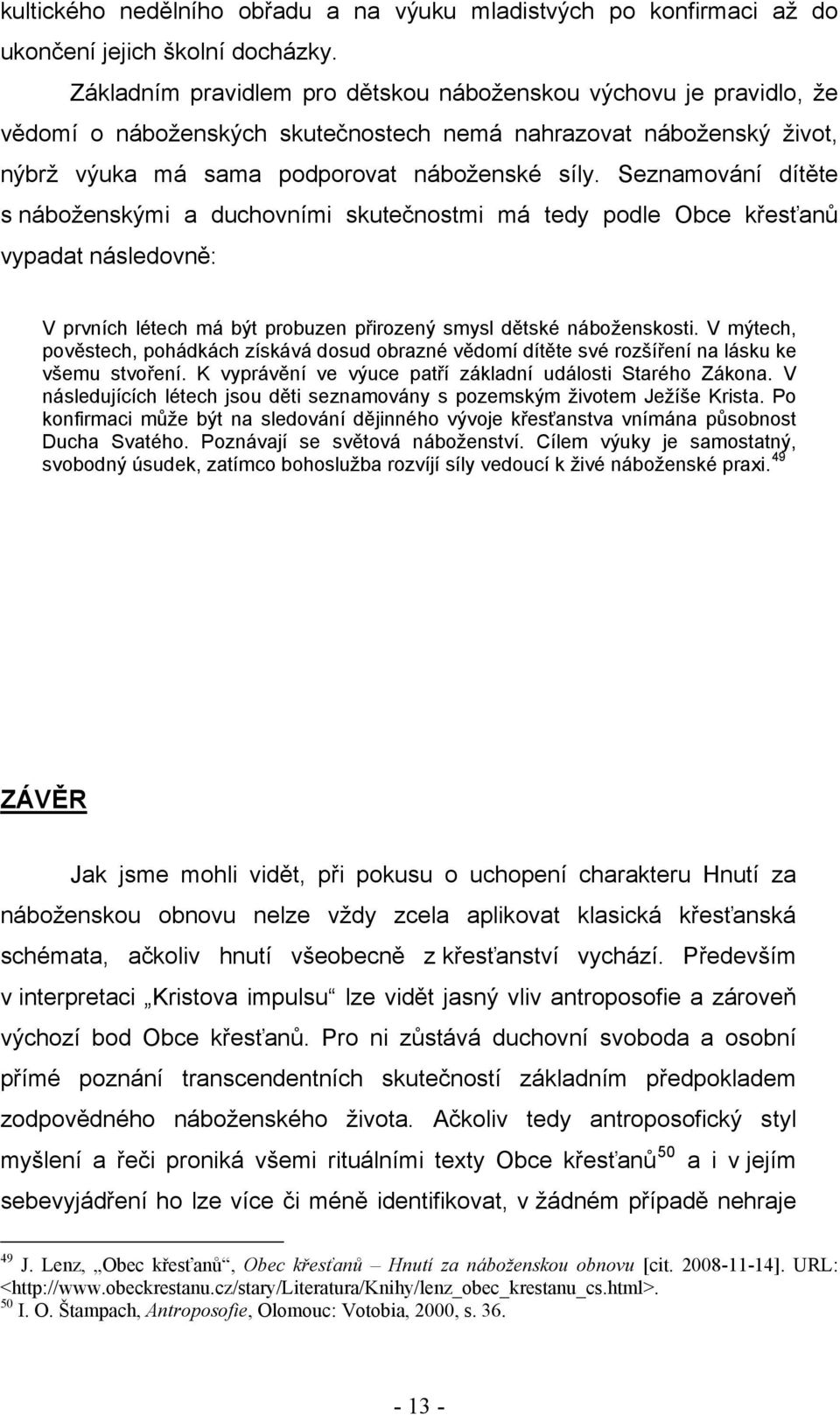 kultického nedělního obřadu a na výuku mladistvých po konfirmaci až do ukončení jejich školní docházky.

Základním pravidlem pro dětskou náboženskou výchovu je pravidlo, že vědomí o náboženských skutečnostech nemá nahrazovat náboženský život, nýbrž výuka má sama podporovat náboženské síly. Seznamování dítěte s náboženskými a duchovními skutečnostmi má tedy podle Obce křesťanů vypadat následovně:

V prvních létech má být probuzen přirozený smysl dětské náboženskosti. V mýtech, pověstech, pohádkách získává dosud obrazné vědomí dítěte své rozšíření na lásku ke všemu stvoření. K vyprávění ve výuce patří základní události Starého Zákona. V následujících létech jsou děti seznamovány s pozemským životem Ježíše Krista. Po konfirmaci může být na sledování dějinného vývoje křesťanstva vnímána působnost Ducha Svatého. Poznávají se světová náboženství. Cílem výuky je samostatný, svobodný úsudek, zatímco bohoslužba rozvíjí síly vedoucí k živé náboženské praxi.$^{49}$

ZÁVĚR

Jak jsme mohli vidět, při pokusu o uchopení charakteru Hnutí za náboženskou obnovu nelze vždy zcela aplikovat klasická křesťanská schémata, ačkoliv hnutí všeobecně z křesťanství vychází. Především v interpretaci „Kristova impulsu“ lze vidět jasný vliv antroposofie a zároveň výchozí bod Obce křesťanů. Pro ni zůstává duchovní svoboda a osobní přímé poznání transcendentních skutečností základním předpokladem zodpovědného náboženského života. Ačkoliv tedy antroposofický styl myšlení a řeči proniká všemi rituálními texty Obce křesťanů$^{50}$ a i v jejím sebevyjádření ho lze více či méně identifikovat, v žádném případě nehraje

$^{49}$ J. Lenz, „Obec křesťanů“, Obec křesťanů – Hnutí za náboženskou obnovu [cit. 2008-11-14]. URL: <http://www.obeckrestanu.cz/stary/Literatura/Knihy/lenz_obec_krestanu_cs.html>.
$^{50}$ I. O. Štampach, Antroposofie, Olomouc: Votobia, 2000, s. 36.

- 13 -